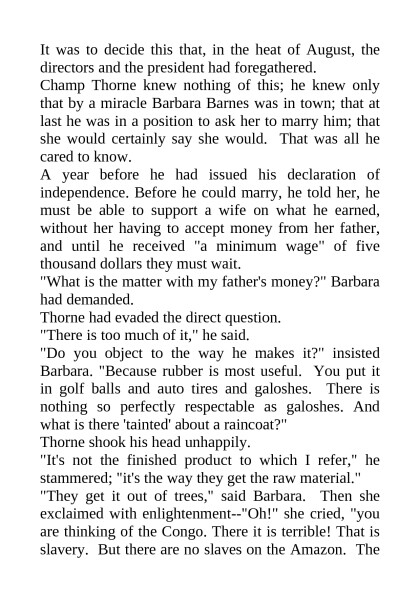 It was to decide this that, in the heat of August, the directors and the president had foregathered.

Champ Thorne knew nothing of this; he knew only that by a miracle Barbara Barnes was in town; that at last he was in a position to ask her to marry him; that she would certainly say she would. That was all he cared to know.

A year before he had issued his declaration of independence. Before he could marry, he told her, he must be able to support a wife on what he earned, without her having to accept money from her father, and until he received "a minimum wage" of five thousand dollars they must wait.

"What is the matter with my father's money?" Barbara had demanded.

Thorne had evaded the direct question.

"There is too much of it," he said.

"Do you object to the way he makes it?" insisted Barbara. "Because rubber is most useful. You put it in golf balls and auto tires and galoshes. There is nothing so perfectly respectable as galoshes. And what is there 'tainted' about a raincoat?"

Thorne shook his head unhappily.

"It's not the finished product to which I refer," he stammered; "it's the way they get the raw material."

"They get it out of trees," said Barbara. Then she exclaimed with enlightenment--"Oh!" she cried, "you are thinking of the Congo. There it is terrible! That is slavery. But there are no slaves on the Amazon. The